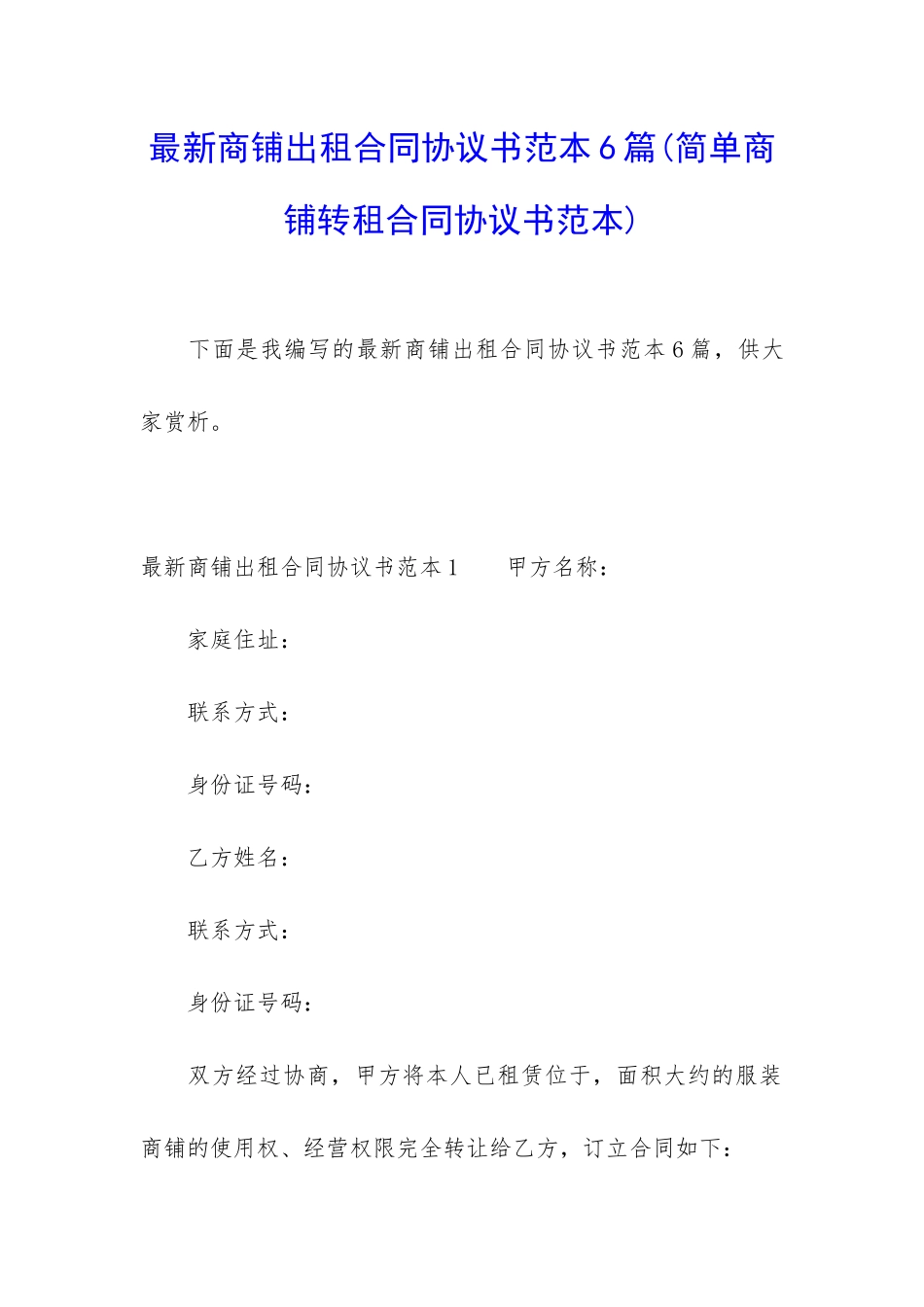 最新商铺出租合同协议书范本6篇(简单商铺转租合同协议书范本)

下面是我编写的最新商铺出租合同协议书范本6篇，供大家赏析。

最新商铺出租合同协议书范本1　　甲方名称：

家庭住址：

联系方式：

身份证号码：

乙方姓名：

联系方式：

身份证号码：

双方经过协商，甲方将本人已租赁位于，面积大约的服装商铺的使用权、经营权限完全转让给乙方，订立合同如下：